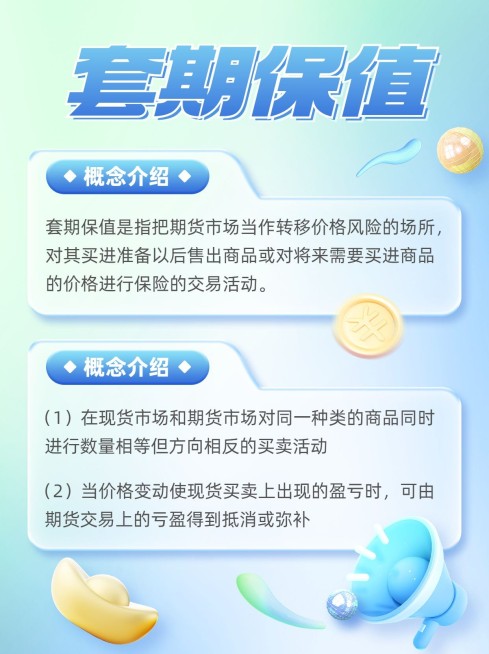 套期保值

◆ 概念介绍 ◆

套期保值是指把期货市场当作转移价格风险的场所，对其买进准备以后售出商品或对将来需要买进商品的价格进行保险的交易活动。

◆ 概念介绍 ◆

（1）在现货市场和期货市场对同一种类的商品同时进行数量相等但方向相反的买卖活动

（2）当价格变动使现货买卖上出现的盈亏时，可由期货交易上的亏盈得到抵消或弥补